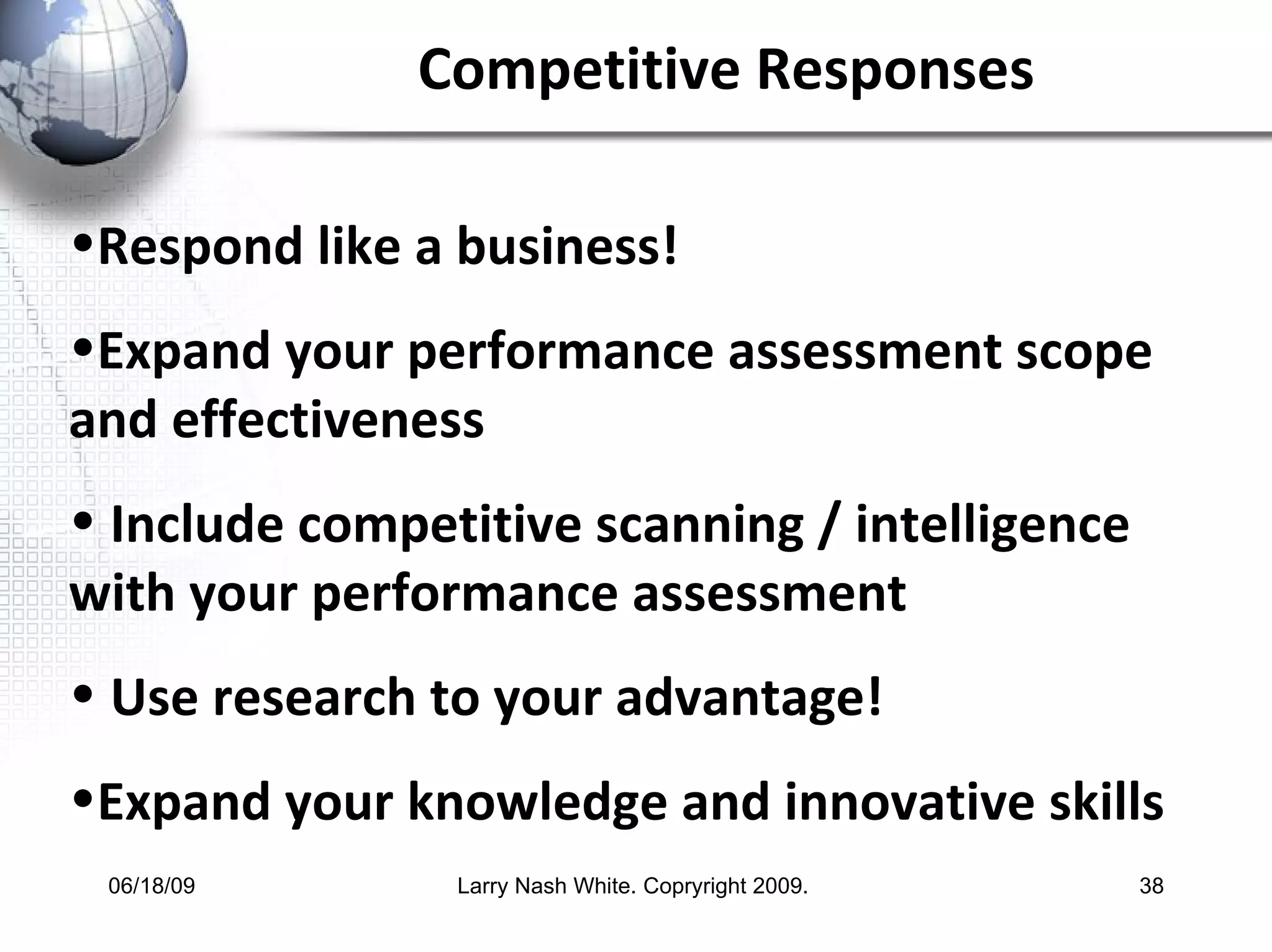 Competitive Responses

•Respond like a business!

•Expand your performance assessment scope and effectiveness

• Include competitive scanning / intelligence with your performance assessment

• Use research to your advantage!

•Expand your knowledge and innovative skills

06/18/09

Larry Nash White. Copryright 2009.

38